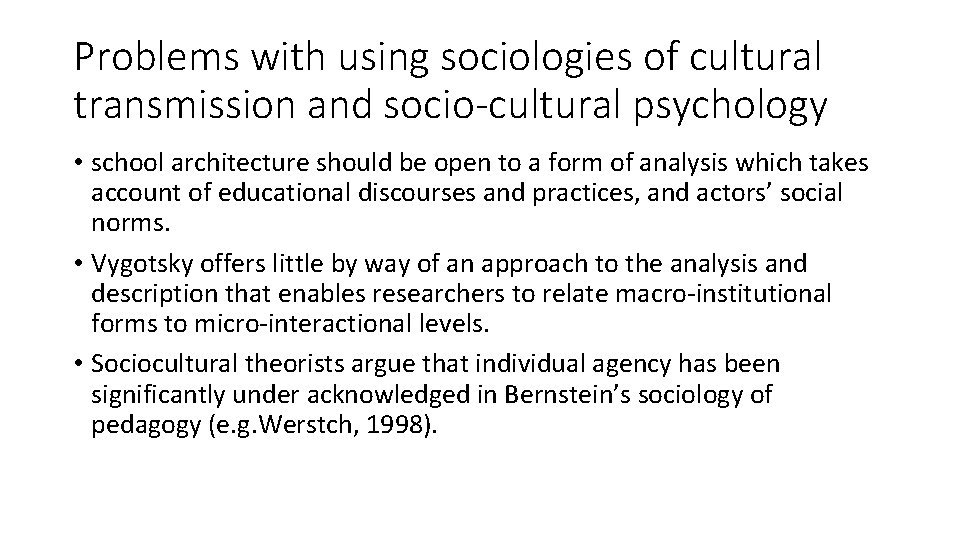 Problems with using sociologies of cultural transmission and socio-cultural psychology

• school architecture should be open to a form of analysis which takes account of educational discourses and practices, and actors' social norms.

• Vygotsky offers little by way of an approach to the analysis and description that enables researchers to relate macro-institutional forms to micro-interactional levels.

• Sociocultural theorists argue that individual agency has been significantly under acknowledged in Bernstein's sociology of pedagogy (e.g.Werstch, 1998).